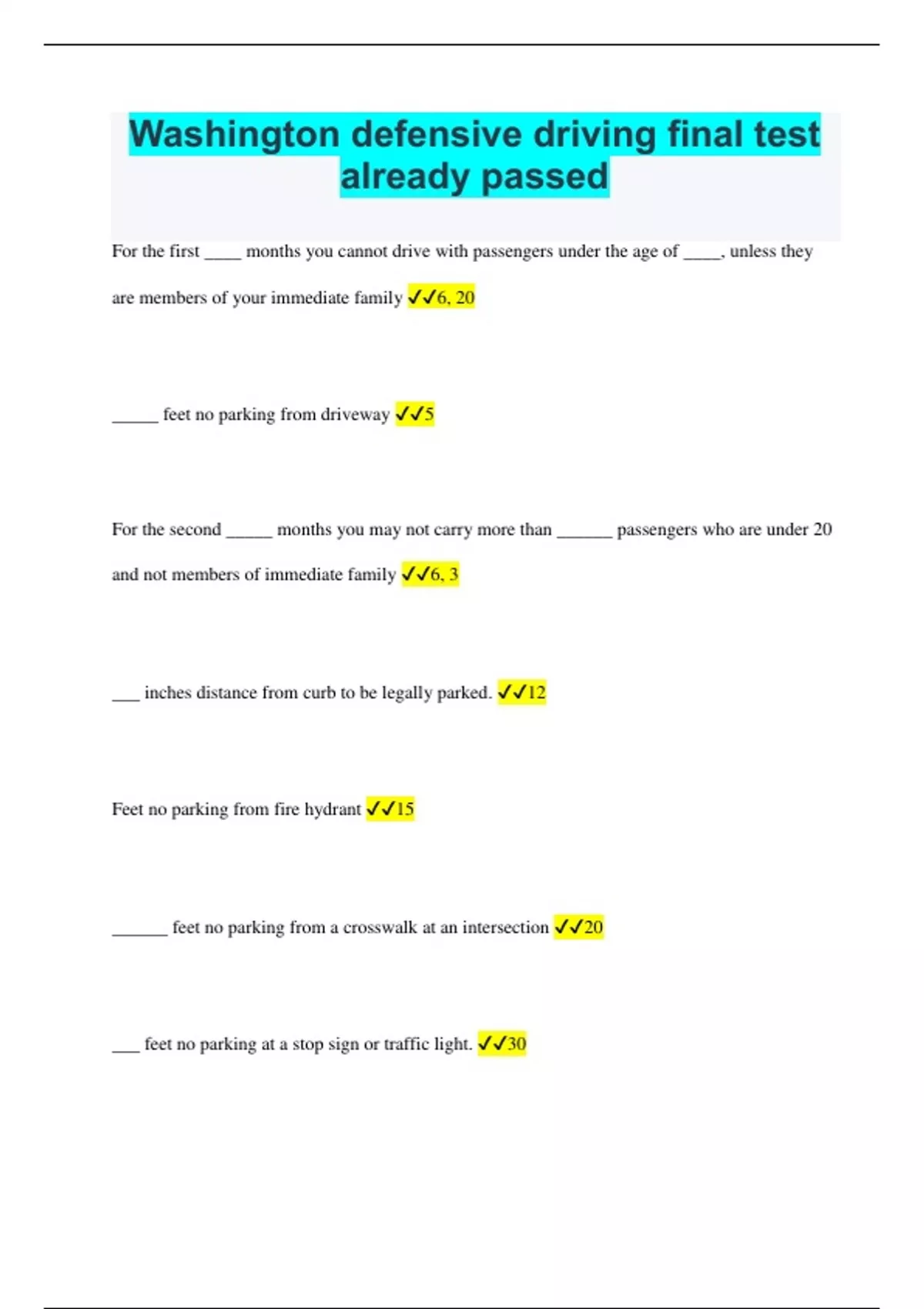 Washington defensive driving final test already passed

For the first ____ months you cannot drive with passengers under the age of ____, unless they are members of your immediate family ✓✓6, 20

_____ feet no parking from driveway ✓✓5

For the second _____ months you may not carry more than ______ passengers who are under 20 and not members of immediate family ✓✓6, 3

___ inches distance from curb to be legally parked. ✓✓12

Feet no parking from fire hydrant ✓✓15

______ feet no parking from a crosswalk at an intersection ✓✓20

___ feet no parking at a stop sign or traffic light. ✓✓30